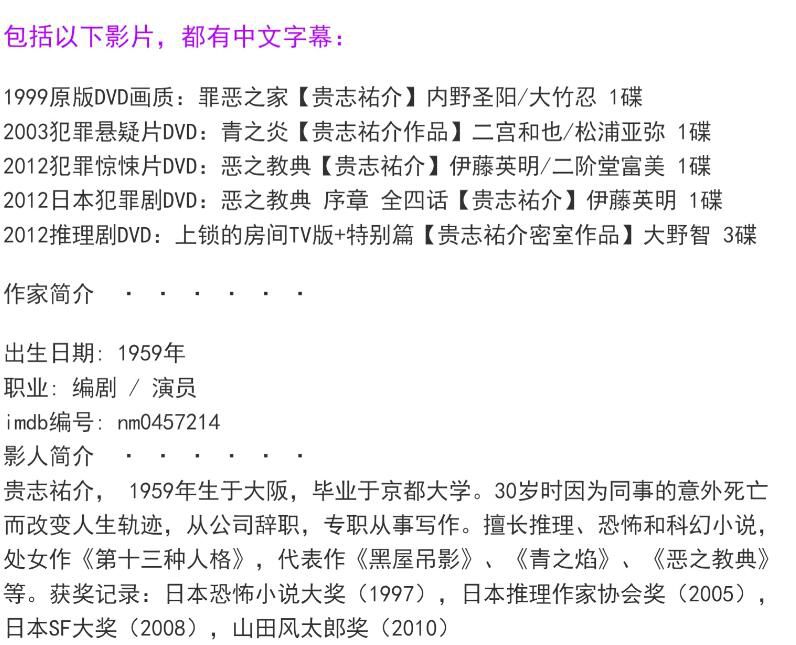 包括以下影片，都有中文字幕：

1999原版DVD画质：罪恶之家【贵志祐介】内野圣阳/大竹忍 1碟
2003犯罪悬疑片DVD：青之炎【贵志祐介作品】二宫和也/松浦亚弥 1碟
2012犯罪惊悚片DVD：恶之教典【贵志祐介】伊藤英明/二阶堂富美 1碟
2012日本犯罪剧DVD：恶之教典 序章 全四话【贵志祐介】伊藤英明 1碟
2012推理剧DVD：上锁的房间TV版+特别篇【贵志祐介密室作品】大野智 3碟

作家简介 · · · · · ·

出生日期：1959年
职业：编剧 / 演员
imdb编号：nm0457214
影人简介 · · · · · ·
贵志祐介，1959年生于大阪，毕业于京都大学。30岁时因为同事的意外死亡而改变人生轨迹，从公司辞职，专职从事写作。擅长推理、恐怖和科幻小说，处女作《第十三种人格》，代表作《黑屋吊影》、《青之焰》、《恶之教典》等。获奖记录：日本恐怖小说大奖（1997），日本推理作家协会奖（2005），日本SF大奖（2008），山田风太郎奖（2010）